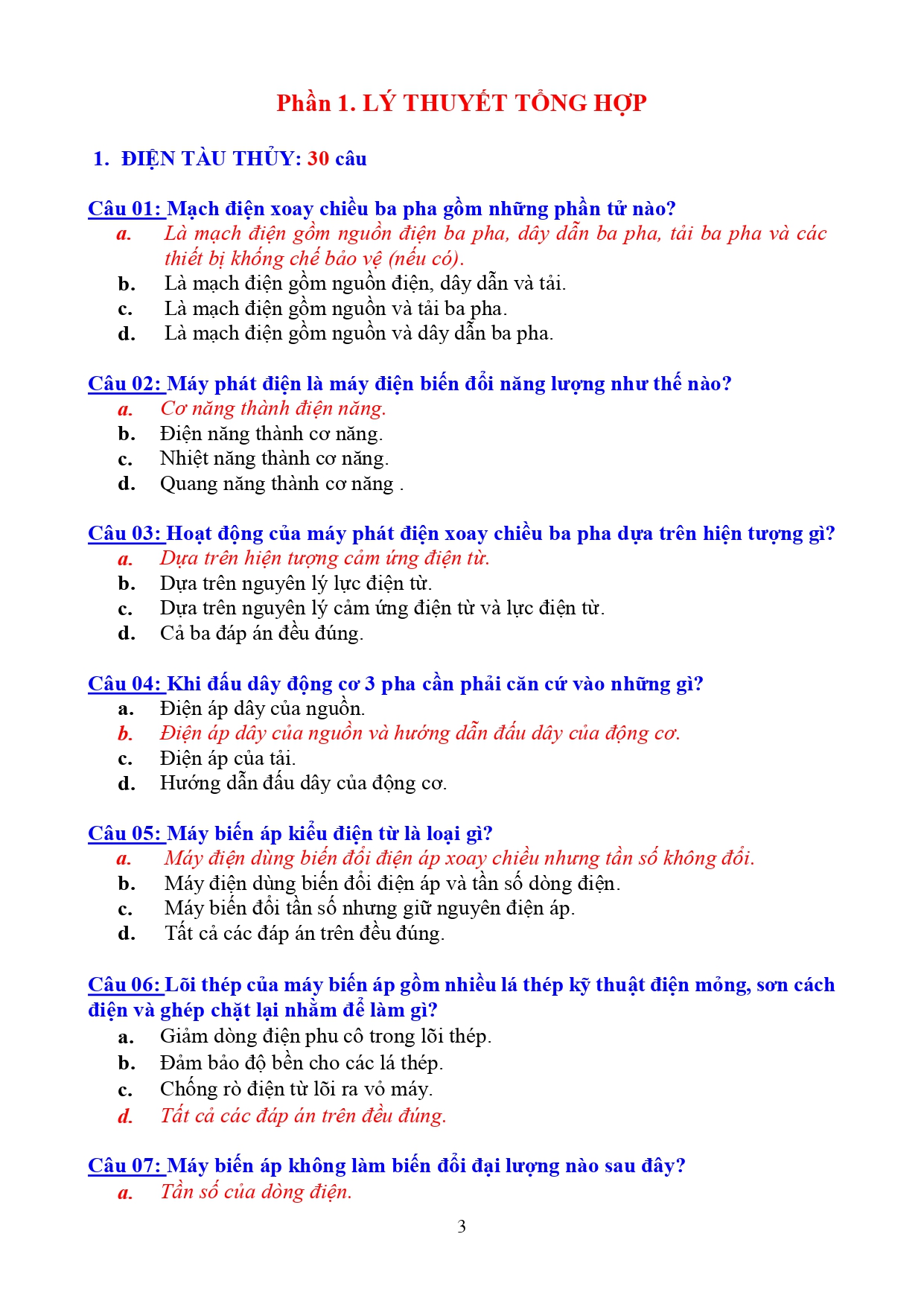 Phần 1. LÝ THUYẾT TỔNG HỢP

1. ĐIỆN TÀU THỦY: 30 câu

Câu 01: Mạch điện xoay chiều ba pha gồm những phần tử nào?
a. Là mạch điện gồm nguồn điện ba pha, dây dẫn ba pha, tải ba pha và các thiết bị khống chế bảo vệ (nếu có).
b. Là mạch điện gồm nguồn điện, dây dẫn và tải.
c. Là mạch điện gồm nguồn và tải ba pha.
d. Là mạch điện gồm nguồn và dây dẫn ba pha.

Câu 02: Máy phát điện là máy điện biến đổi năng lượng như thế nào?
a. Cơ năng thành điện năng.
b. Điện năng thành cơ năng.
c. Nhiệt năng thành cơ năng.
d. Quang năng thành cơ năng .

Câu 03: Hoạt động của máy phát điện xoay chiều ba pha dựa trên hiện tượng gì?
a. Dựa trên hiện tượng cảm ứng điện từ.
b. Dựa trên nguyên lý lực điện từ.
c. Dựa trên nguyên lý cảm ứng điện từ và lực điện từ.
d. Cả ba đáp án đều đúng.

Câu 04: Khi đấu dây động cơ 3 pha cần phải căn cứ vào những gì?
a. Điện áp dây của nguồn.
b. Điện áp dây của nguồn và hướng dẫn đấu dây của động cơ.
c. Điện áp của tải.
d. Hướng dẫn đấu dây của động cơ.

Câu 05: Máy biến áp kiểu điện từ là loại gì?
a. Máy điện dùng biến đổi điện áp xoay chiều nhưng tần số không đổi.
b. Máy điện dùng biến đổi điện áp và tần số dòng điện.
c. Máy biến đổi tần số nhưng giữ nguyên điện áp.
d. Tất cả các đáp án trên đều đúng.

Câu 06: Lõi thép của máy biến áp gồm nhiều lá thép kỹ thuật điện mỏng, sơn cách điện và ghép chặt lại nhằm để làm gì?
a. Giảm dòng điện phu cô trong lõi thép.
b. Đảm bảo độ bền cho các lá thép.
c. Chống rò điện từ lõi ra vỏ máy.
d. Tất cả các đáp án trên đều đúng.

Câu 07: Máy biến áp không làm biến đổi đại lượng nào sau đây?
a. Tần số của dòng điện.

3